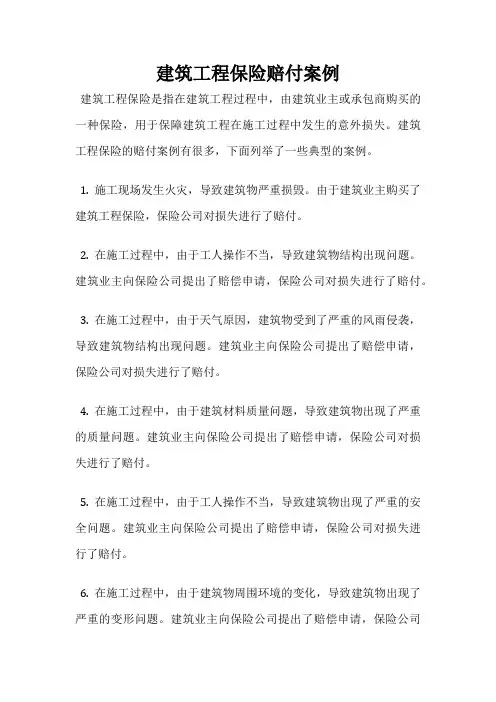 建筑工程保险赔付案例

建筑工程保险是指在建筑工程过程中，由建筑业主或承包商购买的一种保险，用于保障建筑工程在施工过程中发生的意外损失。建筑工程保险的赔付案例有很多，下面列举了一些典型的案例。

1. 施工现场发生火灾，导致建筑物严重损毁。由于建筑业主购买了建筑工程保险，保险公司对损失进行了赔付。

2. 在施工过程中，由于工人操作不当，导致建筑物结构出现问题。建筑业主向保险公司提出了赔偿申请，保险公司对损失进行了赔付。

3. 在施工过程中，由于天气原因，建筑物受到了严重的风雨侵袭，导致建筑物结构出现问题。建筑业主向保险公司提出了赔偿申请，保险公司对损失进行了赔付。

4. 在施工过程中，由于建筑材料质量问题，导致建筑物出现了严重的质量问题。建筑业主向保险公司提出了赔偿申请，保险公司对损失进行了赔付。

5. 在施工过程中，由于工人操作不当，导致建筑物出现了严重的安全问题。建筑业主向保险公司提出了赔偿申请，保险公司对损失进行了赔付。

6. 在施工过程中，由于建筑物周围环境的变化，导致建筑物出现了严重的变形问题。建筑业主向保险公司提出了赔偿申请，保险公司